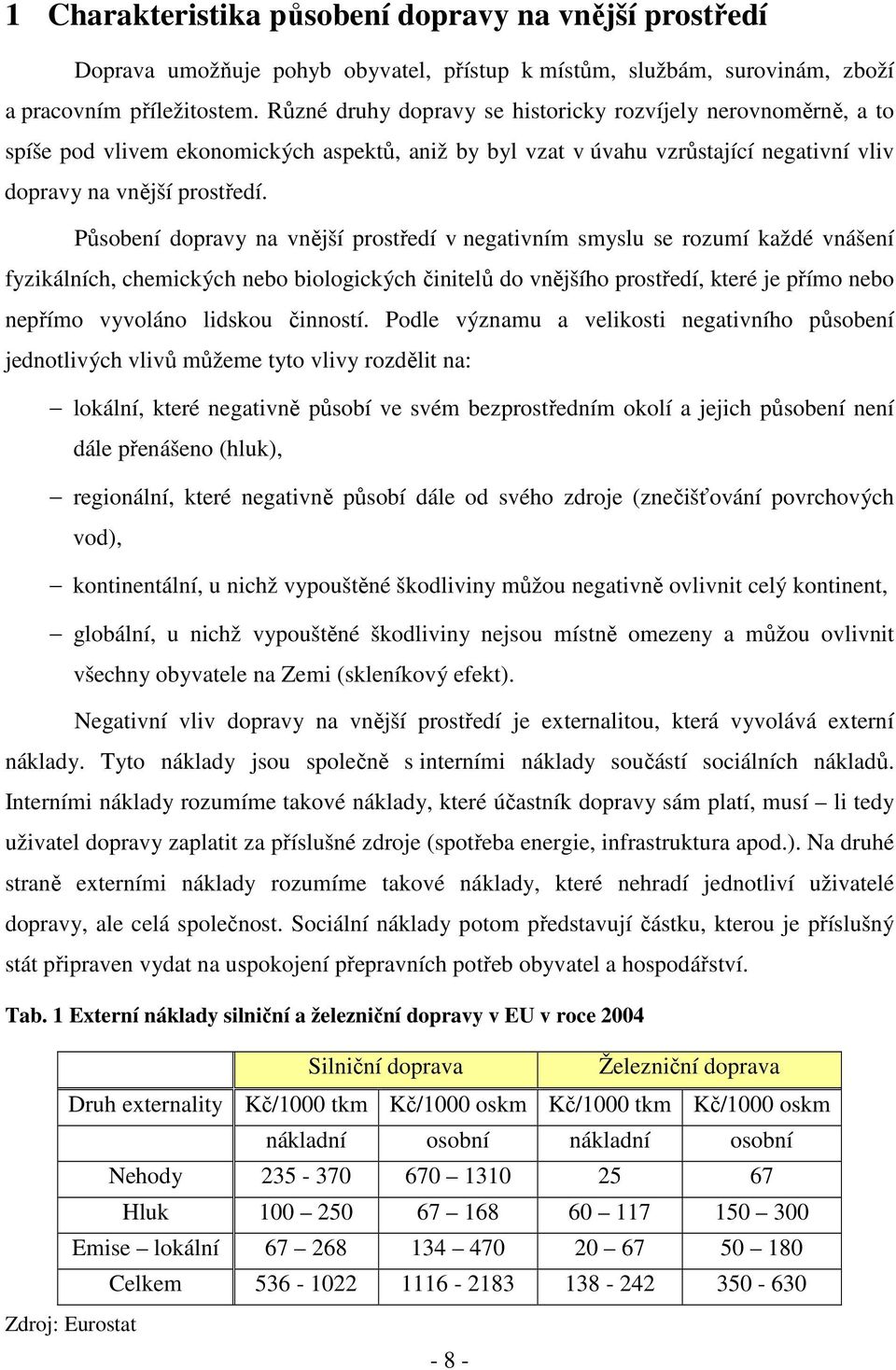 1 Charakteristika působení dopravy na vnější prostředí

Doprava umožňuje pohyb obyvatel, přístup k místům, službám, surovinám, zboží a pracovním příležitostem. Různé druhy dopravy se historicky rozvíjely nerovnoměrně, a to spíše pod vlivem ekonomických aspektů, aniž by byl vzat v úvahu vzrůstající negativní vliv dopravy na vnější prostředí.

Působení dopravy na vnější prostředí v negativním smyslu se rozumí každé vnášení fyzikálních, chemických nebo biologických činitelů do vnějšího prostředí, které je přímo nebo nepřímo vyvoláno lidskou činností. Podle významu a velikosti negativního působení jednotlivých vlivů můžeme tyto vlivy rozdělit na:

– lokální, které negativně působí ve svém bezprostředním okolí a jejich působení není dále přenášeno (hluk),

– regionální, které negativně působí dále od svého zdroje (znečišťování povrchových vod),

– kontinentální, u nichž vypouštěné škodliviny můžou negativně ovlivnit celý kontinent,

– globální, u nichž vypouštěné škodliviny nejsou místně omezeny a můžou ovlivnit všechny obyvatele na Zemi (skleníkový efekt).

Negativní vliv dopravy na vnější prostředí je externalitou, která vyvolává externí náklady. Tyto náklady jsou společně s interními náklady součástí sociálních nákladů. Interními náklady rozumíme takové náklady, které účastník dopravy sám platí, musí – li tedy uživatel dopravy zaplatit za příslušné zdroje (spotřeba energie, infrastruktura apod.). Na druhé straně externími náklady rozumíme takové náklady, které nehradí jednotliví uživatelé dopravy, ale celá společnost. Sociální náklady potom představují částku, kterou je příslušný stát připraven vydat na uspokojení přepravních potřeb obyvatel a hospodářství.

Tab. 1 Externí náklady silniční a železniční dopravy v EU v roce 2004

| | Silniční doprava | | Železniční doprava | |
|---|---|---|---|---|
| Druh externality | Kč/1000 tkm | Kč/1000 oskm | Kč/1000 tkm | Kč/1000 oskm |
| | nákladní | osobní | nákladní | osobní |
| Nehody | 235 - 370 | 670 – 1310 | 25 | 67 |
| Hluk | 100 – 250 | 67 – 168 | 60 – 117 | 150 – 300 |
| Emise – lokální | 67 – 268 | 134 – 470 | 20 – 67 | 50 – 180 |
| Celkem | 536 - 1022 | 1116 - 2183 | 138 - 242 | 350 - 630 |

Zdroj: Eurostat

- 8 -